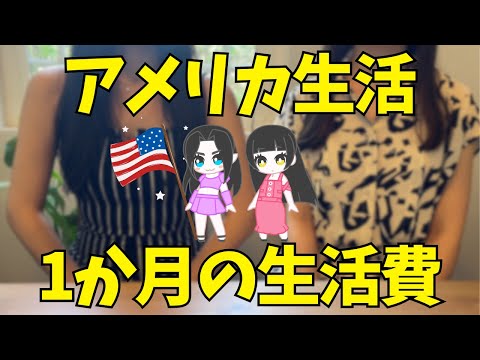 アメリカ生活

1か月の生活費